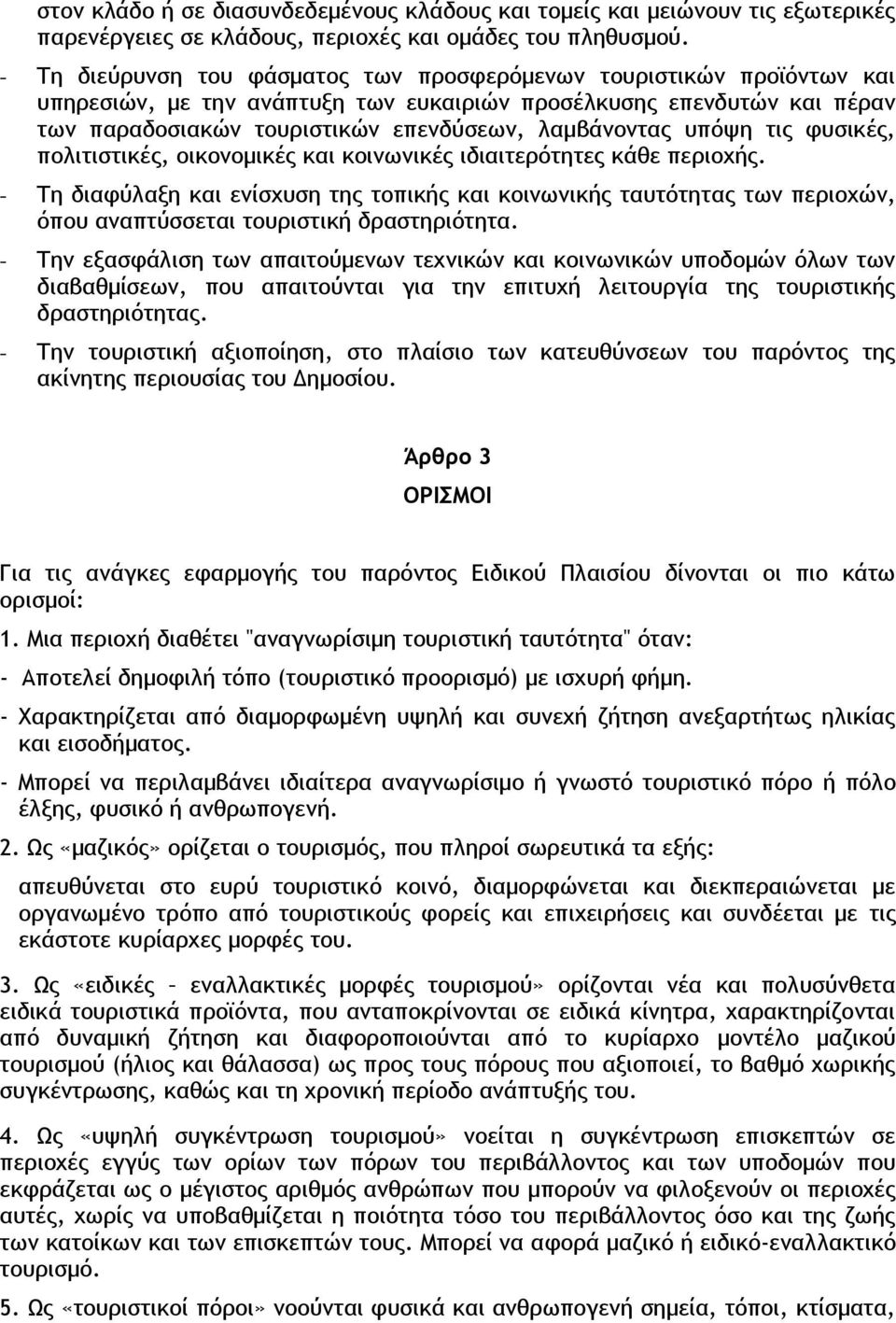 στον κλάδο ή σε διασυνδεδεμένους κλάδους και τομείς και μειώνουν τις εξωτερικές παρενέργειες σε κλάδους, περιοχές και ομάδες του πληθυσμού.

- Τη διεύρυνση του φάσματος των προσφερόμενων τουριστικών προϊόντων και υπηρεσιών, με την ανάπτυξη των ευκαιριών προσέλκυσης επενδυτών και πέραν των παραδοσιακών τουριστικών επενδύσεων, λαμβάνοντας υπόψη τις φυσικές, πολιτιστικές, οικονομικές και κοινωνικές ιδιαιτερότητες κάθε περιοχής.

- Τη διαφύλαξη και ενίσχυση της τοπικής και κοινωνικής ταυτότητας των περιοχών, όπου αναπτύσσεται τουριστική δραστηριότητα.

- Την εξασφάλιση των απαιτούμενων τεχνικών και κοινωνικών υποδομών όλων των διαβαθμίσεων, που απαιτούνται για την επιτυχή λειτουργία της τουριστικής δραστηριότητας.

- Την τουριστική αξιοποίηση, στο πλαίσιο των κατευθύνσεων του παρόντος της ακίνητης περιουσίας του Δημοσίου.

Άρθρο 3

ΟΡΙΣΜΟΙ

Για τις ανάγκες εφαρμογής του παρόντος Ειδικού Πλαισίου δίνονται οι πιο κάτω ορισμοί:

1. Μια περιοχή διαθέτει "αναγνωρίσιμη τουριστική ταυτότητα" όταν:

- Αποτελεί δημοφιλή τόπο (τουριστικό προορισμό) με ισχυρή φήμη.

- Χαρακτηρίζεται από διαμορφωμένη υψηλή και συνεχή ζήτηση ανεξαρτήτως ηλικίας και εισοδήματος.

- Μπορεί να περιλαμβάνει ιδιαίτερα αναγνωρίσιμο ή γνωστό τουριστικό πόρο ή πόλο έλξης, φυσικό ή ανθρωπογενή.

2. Ως «μαζικός» ορίζεται ο τουρισμός, που πληροί σωρευτικά τα εξής:

απευθύνεται στο ευρύ τουριστικό κοινό, διαμορφώνεται και διεκπεραιώνεται με οργανωμένο τρόπο από τουριστικούς φορείς και επιχειρήσεις και συνδέεται με τις εκάστοτε κυρίαρχες μορφές του.

3. Ως «ειδικές – εναλλακτικές μορφές τουρισμού» ορίζονται νέα και πολυσύνθετα ειδικά τουριστικά προϊόντα, που ανταποκρίνονται σε ειδικά κίνητρα, χαρακτηρίζονται από δυναμική ζήτηση και διαφοροποιούνται από το κυρίαρχο μοντέλο μαζικού τουρισμού (ήλιος και θάλασσα) ως προς τους πόρους που αξιοποιεί, το βαθμό χωρικής συγκέντρωσης, καθώς και τη χρονική περίοδο ανάπτυξής του.

4. Ως «υψηλή συγκέντρωση τουρισμού» νοείται η συγκέντρωση επισκεπτών σε περιοχές εγγύς των ορίων των πόρων του περιβάλλοντος και των υποδομών που εκφράζεται ως ο μέγιστος αριθμός ανθρώπων που μπορούν να φιλοξενούν οι περιοχές αυτές, χωρίς να υποβαθμίζεται η ποιότητα τόσο του περιβάλλοντος όσο και της ζωής των κατοίκων και των επισκεπτών τους. Μπορεί να αφορά μαζικό ή ειδικό-εναλλακτικό τουρισμό.

5. Ως «τουριστικοί πόροι» νοούνται φυσικά και ανθρωπογενή σημεία, τόποι, κτίσματα,